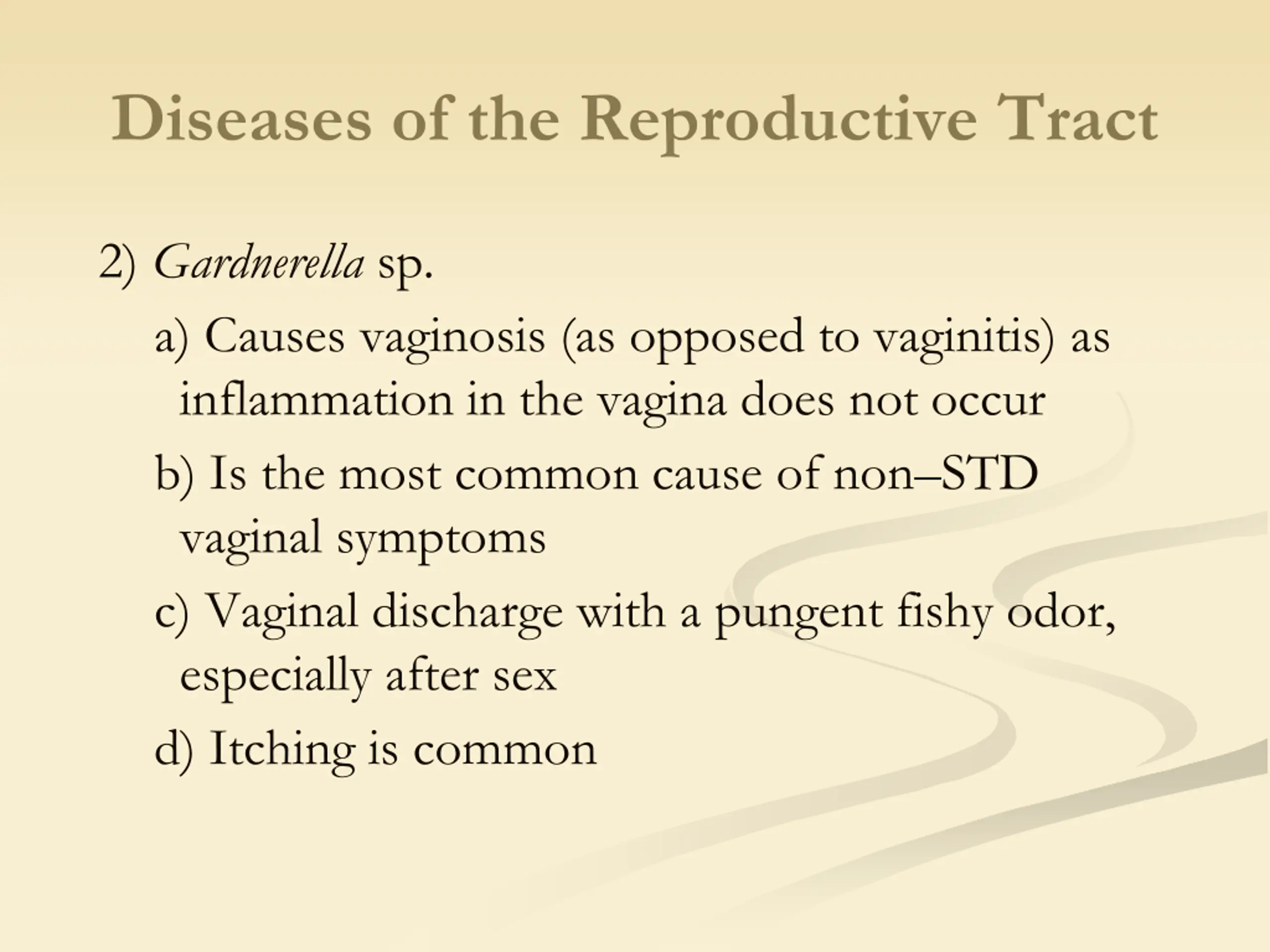 Diseases of the Reproductive Tract

2) Gardnerella sp.

a) Causes vaginosis (as opposed to vaginitis) as inflammation in the vagina does not occur

b) Is the most common cause of non–STD vaginal symptoms

c) Vaginal discharge with a pungent fishy odor, especially after sex

d) Itching is common